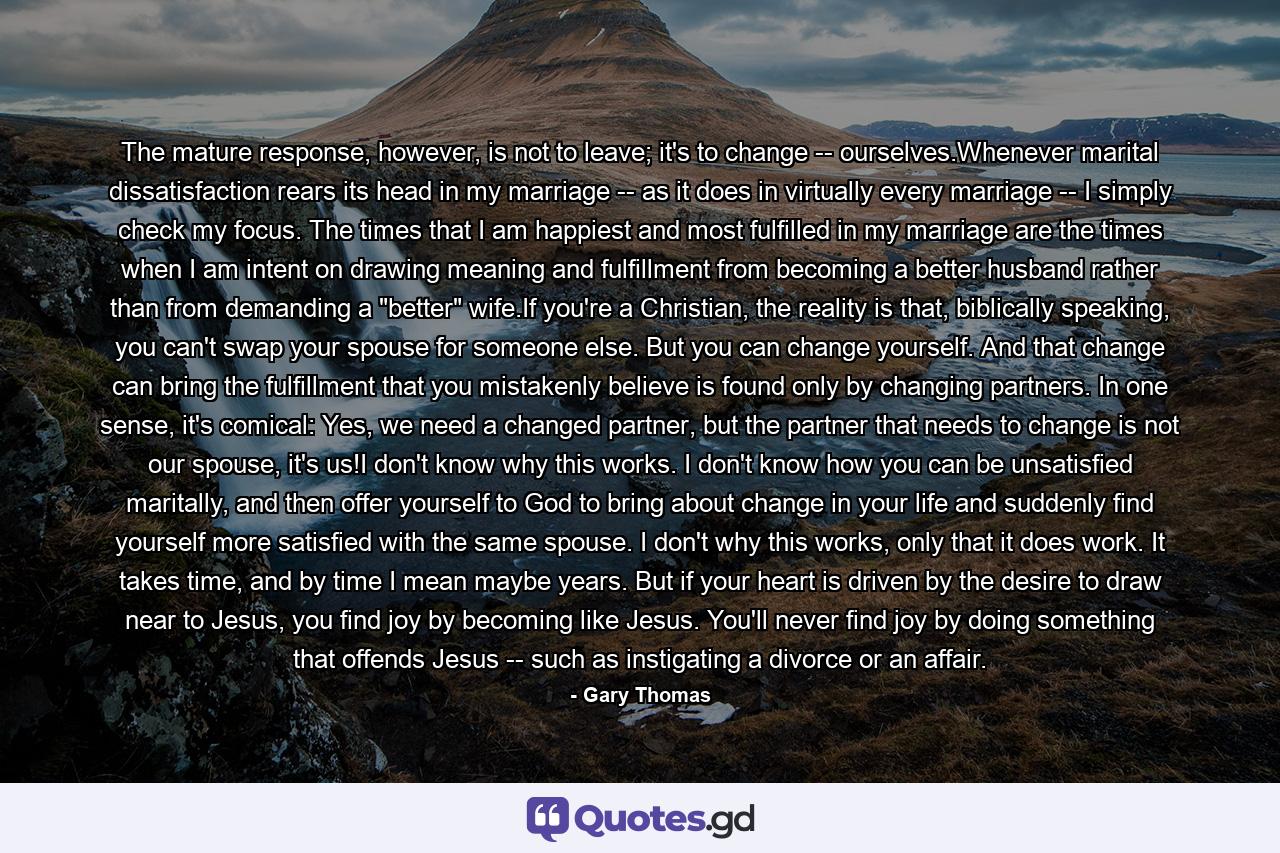 The mature response, however, is not to leave; it's to change -- ourselves.Whenever marital dissatisfaction rears its head in my marriage -- as it does in virtually every marriage -- I simply check my focus. The times that I am happiest and most fulfilled in my marriage are the times when I am intent on drawing meaning and fulfillment from becoming a better husband rather than from demanding a "better" wife.If you're a Christian, the reality is that, biblically speaking, you can't swap your spouse for someone else. But you can change yourself. And that change can bring the fulfillment that you mistakenly believe is found only by changing partners. In one sense, it's comical: Yes, we need a changed partner, but the partner that needs to change is not our spouse, it's us!I don't know why this works. I don't know how you can be unsatisfied maritally, and then offer yourself to God to bring about change in your life and suddenly find yourself more satisfied with the same spouse. I don't why this works, only that it does work. It takes time, and by time I mean maybe years. But if your heart is driven by the desire to draw near to Jesus, you find joy by becoming like Jesus. You'll never find joy by doing something that offends Jesus -- such as instigating a divorce or an affair.

- Gary Thomas

Quotes.gd